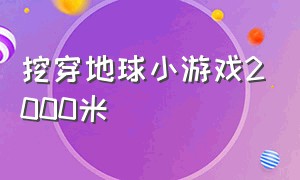 挖穿地球小游戏2000米